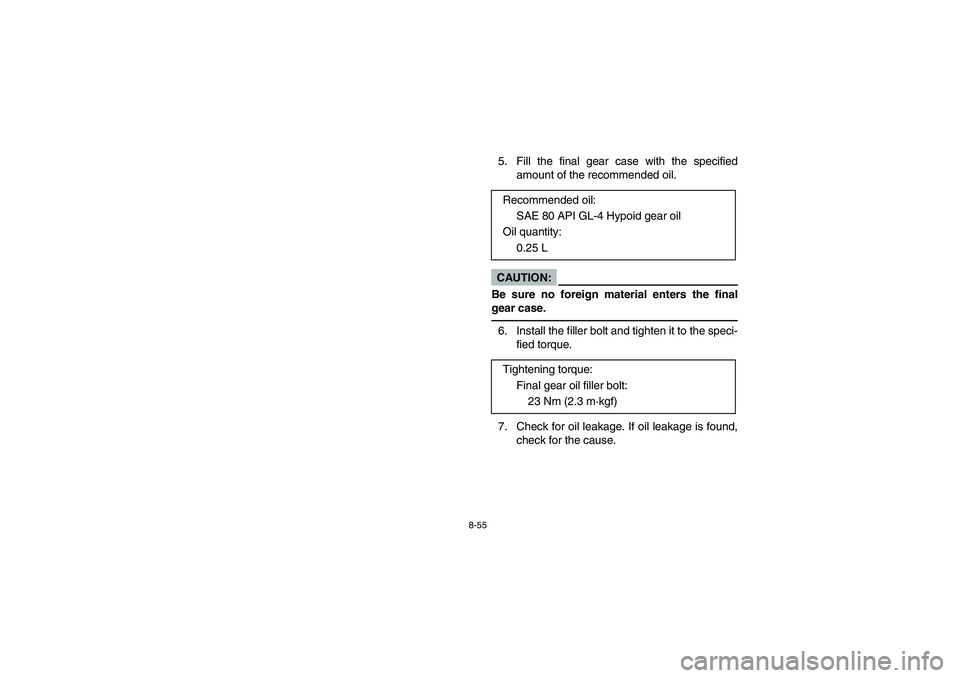 5. Fill the final gear case with the specified amount of the recommended oil.

Recommended oil:
SAE 80 API GL-4 Hypoid gear oil
Oil quantity:
0.25 L

CAUTION:

Be sure no foreign material enters the final gear case.

6. Install the filler bolt and tighten it to the specified torque.

Tightening torque:
Final gear oil filler bolt:
23 Nm (2.3 m·kgf)

7. Check for oil leakage. If oil leakage is found, check for the cause.

8-55

carmanualsonline.info